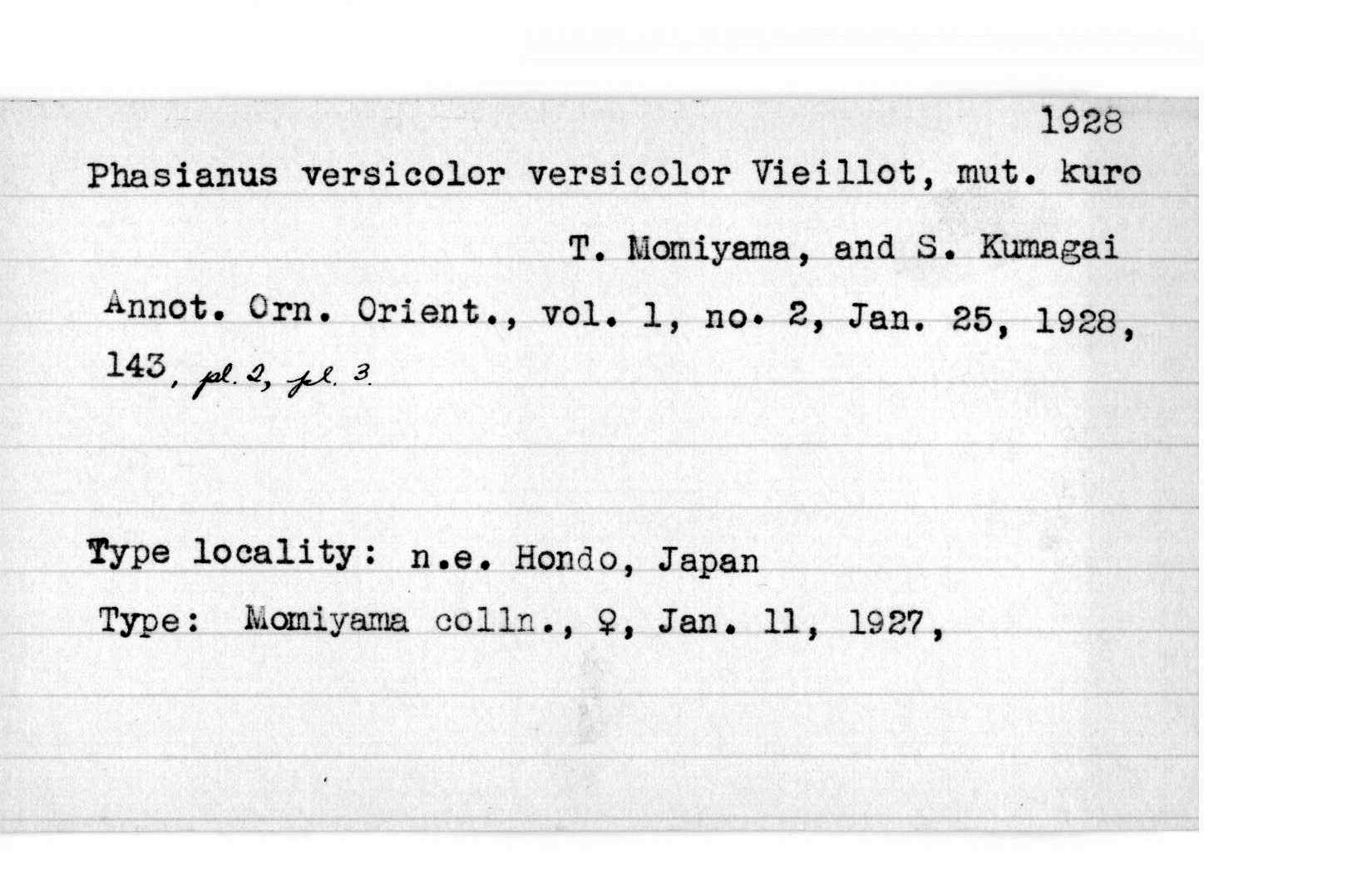 1928

Phasianus versicolor versicolor Vieillot, mut. kuro

T. Momiyama, and S. Kumagai

Annot. Orn. Orient., vol. 1, no. 2, Jan. 25, 1928, 143, pl. 2, pl. 3.

Type locality: n.e. Hondo, Japan

Type: Momiyama colln., ♀, Jan. 11, 1927,